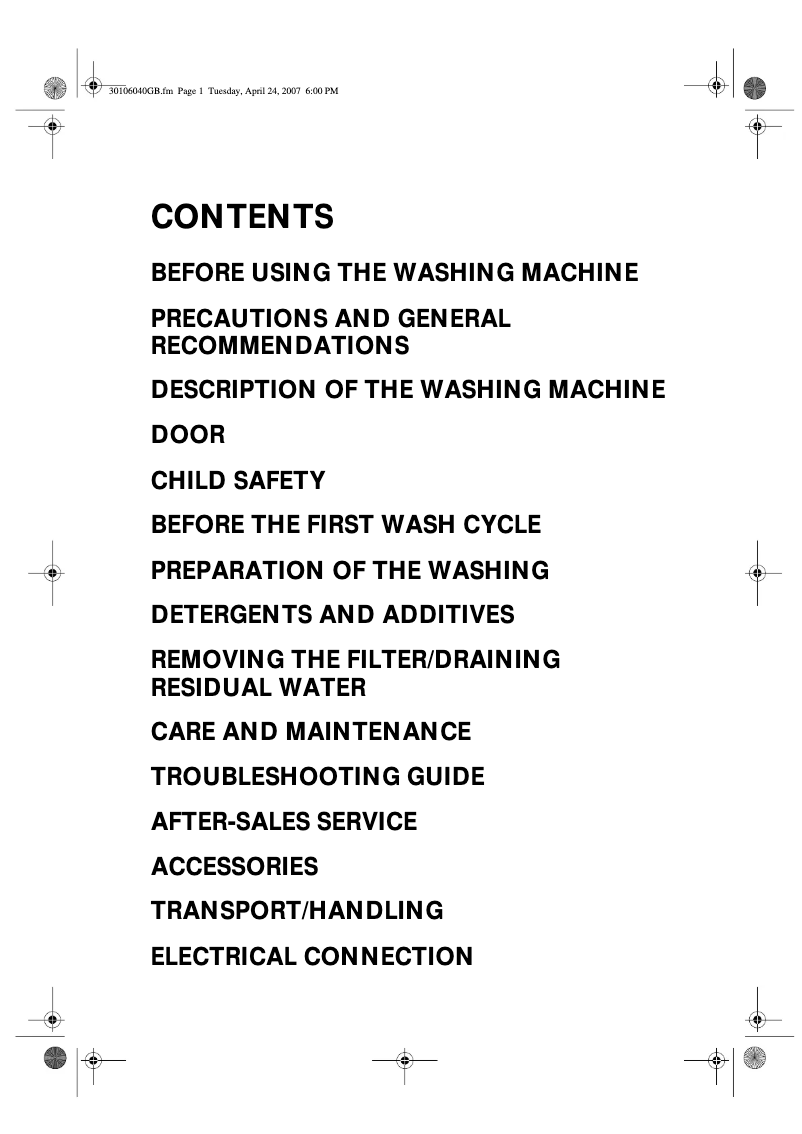 30106040GB.fm Page 1 Tuesday, April 24, 2007 6:00 PM

CONTENTS

BEFORE USING THE WASHING MACHINE

PRECAUTIONS AND GENERAL RECOMMENDATIONS

DESCRIPTION OF THE WASHING MACHINE

DOOR

CHILD SAFETY

BEFORE THE FIRST WASH CYCLE

PREPARATION OF THE WASHING

DETERGENTS AND ADDITIVES

REMOVING THE FILTER/DRAINING RESIDUAL WATER

CARE AND MAINTENANCE

TROUBLESHOOTING GUIDE

AFTER-SALES SERVICE

ACCESSORIES

TRANSPORT/HANDLING

ELECTRICAL CONNECTION